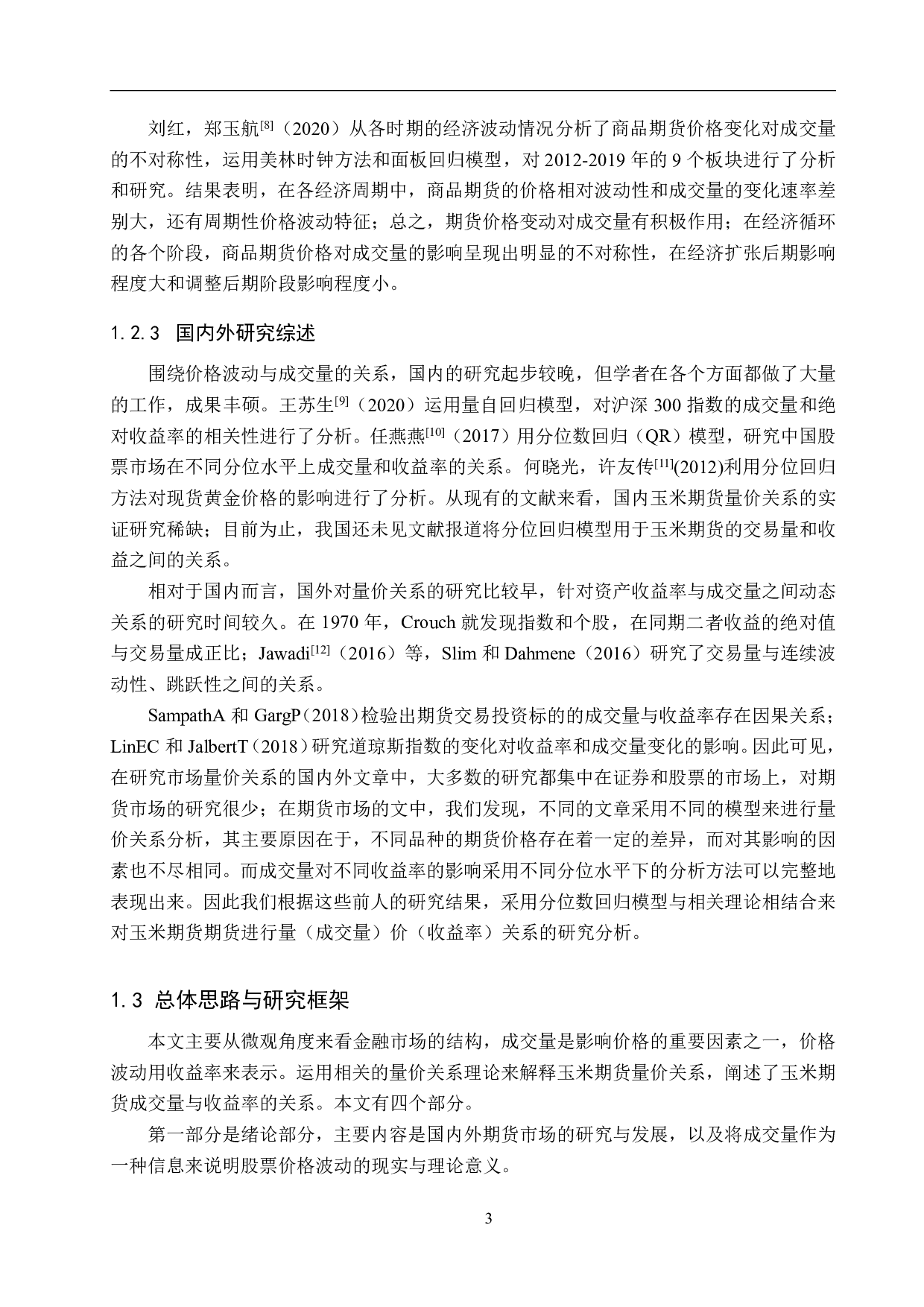 刘红，郑玉航$^{[8]}$（2020）从各时期的经济波动情况分析了商品期货价格变化对成交量的不对称性，运用美林时钟方法和面板回归模型，对 2012-2019 年的 9 个板块进行了分析和研究。结果表明，在各经济周期中，商品期货的价格相对波动性和成交量的变化速率差别大，还有周期性价格波动特征；总之，期货价格变动对成交量有积极作用；在经济循环的各个阶段，商品期货价格对成交量的影响呈现出明显的不对称性，在经济扩张后期影响程度大和调整后期阶段影响程度小。

1.2.3 国内外研究综述

围绕价格波动与成交量的关系，国内的研究起步较晚，但学者在各个方面都做了大量的工作，成果丰硕。王苏生$^{[9]}$（2020）运用量自回归模型，对沪深 300 指数的成交量和绝对收益率的相关性进行了分析。任燕燕$^{[10]}$（2017）用分位数回归（QR）模型，研究中国股票市场在不同分位水平上成交量和收益率的关系。何晓光，许友传$^{[11]}$(2012)利用分位回归方法对现货黄金价格的影响进行了分析。从现有的文献来看，国内玉米期货量价关系的实证研究稀缺；目前为止，我国还未见文献报道将分位回归模型用于玉米期货的交易量和收益之间的关系。

相对于国内而言，国外对量价关系的研究比较早，针对资产收益率与成交量之间动态关系的研究时间较久。在 1970 年，Crouch 就发现指数和个股，在同期二者收益的绝对值与交易量成正比；Jawadi$^{[12]}$（2016）等，Slim 和 Dahmene（2016）研究了交易量与连续波动性、跳跃性之间的关系。

SampathA 和 GargP（2018）检验出期货交易投资标的的成交量与收益率存在因果关系；LinEC 和 JalbertT（2018）研究道琼斯指数的变化对收益率和成交量变化的影响。因此可见，在研究市场量价关系的国内外文章中，大多数的研究都集中在证券和股票的市场上，对期货市场的研究很少；在期货市场的文中，我们发现，不同的文章采用不同的模型来进行量价关系分析，其主要原因在于，不同品种的期货价格存在着一定的差异，而对其影响的因素也不尽相同。而成交量对不同收益率的影响采用不同分位水平下的分析方法可以完整地表现出来。因此我们根据这些前人的研究结果，采用分位数回归模型与相关理论相结合来对玉米期货期货进行量（成交量）价（收益率）关系的研究分析。

1.3 总体思路与研究框架

本文主要从微观角度来看金融市场的结构，成交量是影响价格的重要因素之一，价格波动用收益率来表示。运用相关的量价关系理论来解释玉米期货量价关系，阐述了玉米期货成交量与收益率的关系。本文有四个部分。

第一部分是绪论部分，主要内容是国内外期货市场的研究与发展，以及将成交量作为一种信息来说明股票价格波动的现实与理论意义。

3